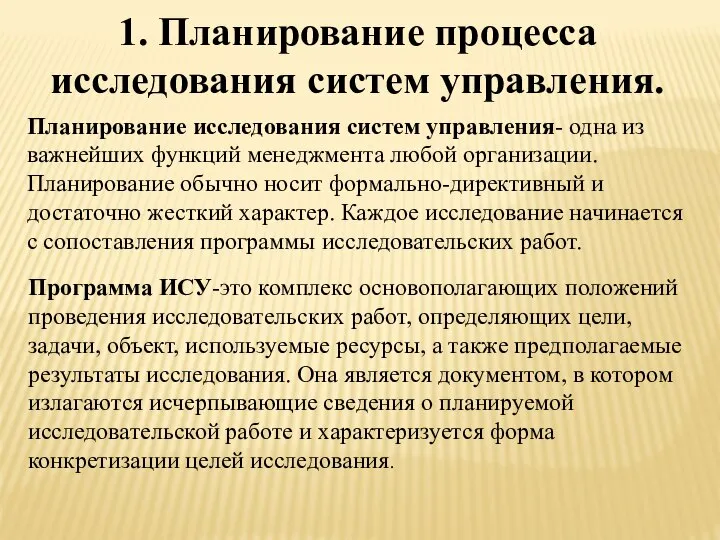 1. Планирование процесса исследования систем управления.

Планирование исследования систем управления- одна из важнейших функций менеджмента любой организации. Планирование обычно носит формально-директивный и достаточно жесткий характер. Каждое исследование начинается с сопоставления программы исследовательских работ.

Программа ИСУ-это комплекс основополагающих положений проведения исследовательских работ, определяющих цели, задачи, объект, используемые ресурсы, а также предполагаемые результаты исследования. Она является документом, в котором излагаются исчерпывающие сведения о планируемой исследовательской работе и характеризуется форма конкретизации целей исследования.